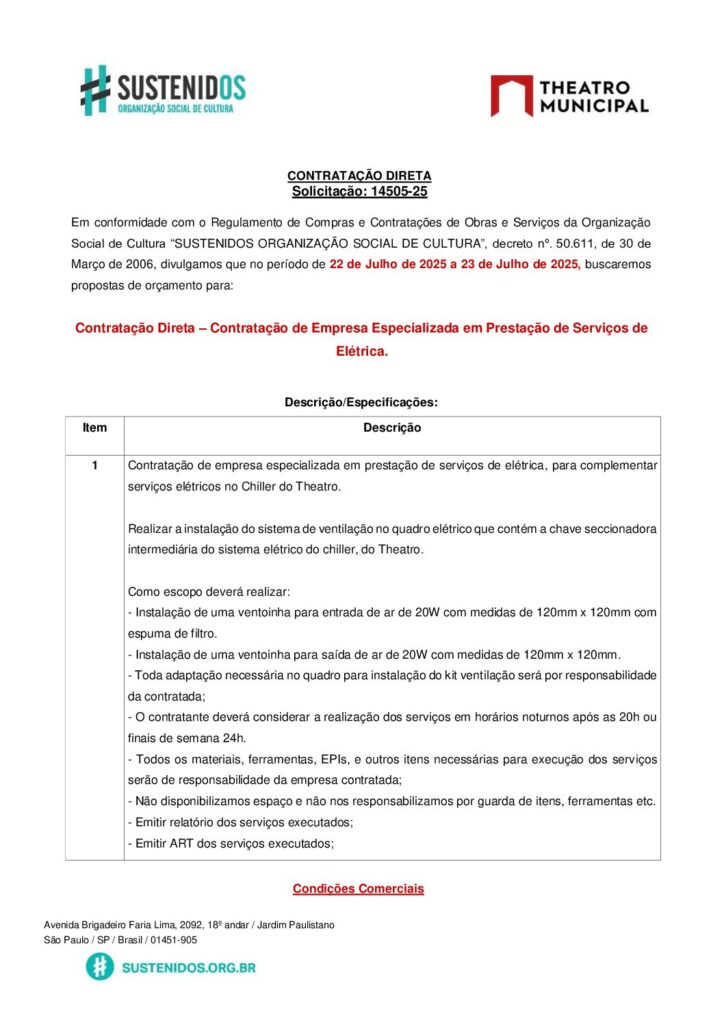 SUSTENIDOS
ORGANIZAÇÃO SOCIAL DE CULTURA

THEATRO MUNICIPAL

CONTRATAÇÃO DIRETA
Solicitação: 14505-25

Em conformidade com o Regulamento de Compras e Contratações de Obras e Serviços da Organização Social de Cultura "SUSTENIDOS ORGANIZAÇÃO SOCIAL DE CULTURA", decreto nº. 50.611, de 30 de Março de 2006, divulgamos que no período de 22 de Julho de 2025 a 23 de Julho de 2025, buscaremos propostas de orçamento para:

Contratação Direta – Contratação de Empresa Especializada em Prestação de Serviços de Elétrica.

Descrição/Especificações:

| Item | Descrição |
|---|---|
| 1 | Contratação de empresa especializada em prestação de serviços de elétrica, para complementar serviços elétricos no Chiller do Theatro.<br><br>Realizar a instalação do sistema de ventilação no quadro elétrico que contém a chave seccionadora intermediária do sistema elétrico do chiller, do Theatro.<br><br>Como escopo deverá realizar:<br>- Instalação de uma ventoinha para entrada de ar de 20W com medidas de 120mm x 120mm com espuma de filtro.<br>- Instalação de uma ventoinha para saída de ar de 20W com medidas de 120mm x 120mm.<br>- Toda adaptação necessária no quadro para instalação do kit ventilação será por responsabilidade da contratada;<br>- O contratante deverá considerar a realização dos serviços em horários noturnos após as 20h ou finais de semana 24h.<br>- Todos os materiais, ferramentas, EPIs, e outros itens necessárias para execução dos serviços serão de responsabilidade da empresa contratada;<br>- Não disponibilizamos espaço e não nos responsabilizamos por guarda de itens, ferramentas etc.<br>- Emitir relatório dos serviços executados;<br>- Emitir ART dos serviços executados; |

Condições Comerciais

Avenida Brigadeiro Faria Lima, 2092, 18º andar / Jardim Paulistano
São Paulo / SP / Brasil / 01451-905

SUSTENIDOS.ORG.BR